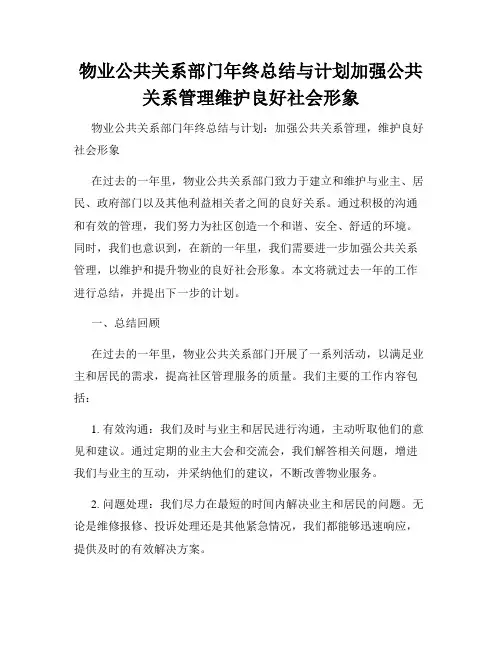 物业公共关系部门年终总结与计划加强公共关系管理维护良好社会形象

物业公共关系部门年终总结与计划：加强公共关系管理，维护良好社会形象

在过去的一年里，物业公共关系部门致力于建立和维护与业主、居民、政府部门以及其他利益相关者之间的良好关系。通过积极的沟通和有效的管理，我们努力为社区创造一个和谐、安全、舒适的环境。同时，我们也意识到，在新的一年里，我们需要进一步加强公共关系管理，以维护和提升物业的良好社会形象。本文将就过去一年的工作进行总结，并提出下一步的计划。

一、总结回顾

在过去的一年里，物业公共关系部门开展了一系列活动，以满足业主和居民的需求，提高社区管理服务的质量。我们主要的工作内容包括：

1. 有效沟通：我们及时与业主和居民进行沟通，主动听取他们的意见和建议。通过定期的业主大会和交流会，我们解答相关问题，增进我们与业主的互动，并采纳他们的建议，不断改善物业服务。

2. 问题处理：我们尽力在最短的时间内解决业主和居民的问题。无论是维修报修、投诉处理还是其他紧急情况，我们都能够迅速响应，提供及时的有效解决方案。